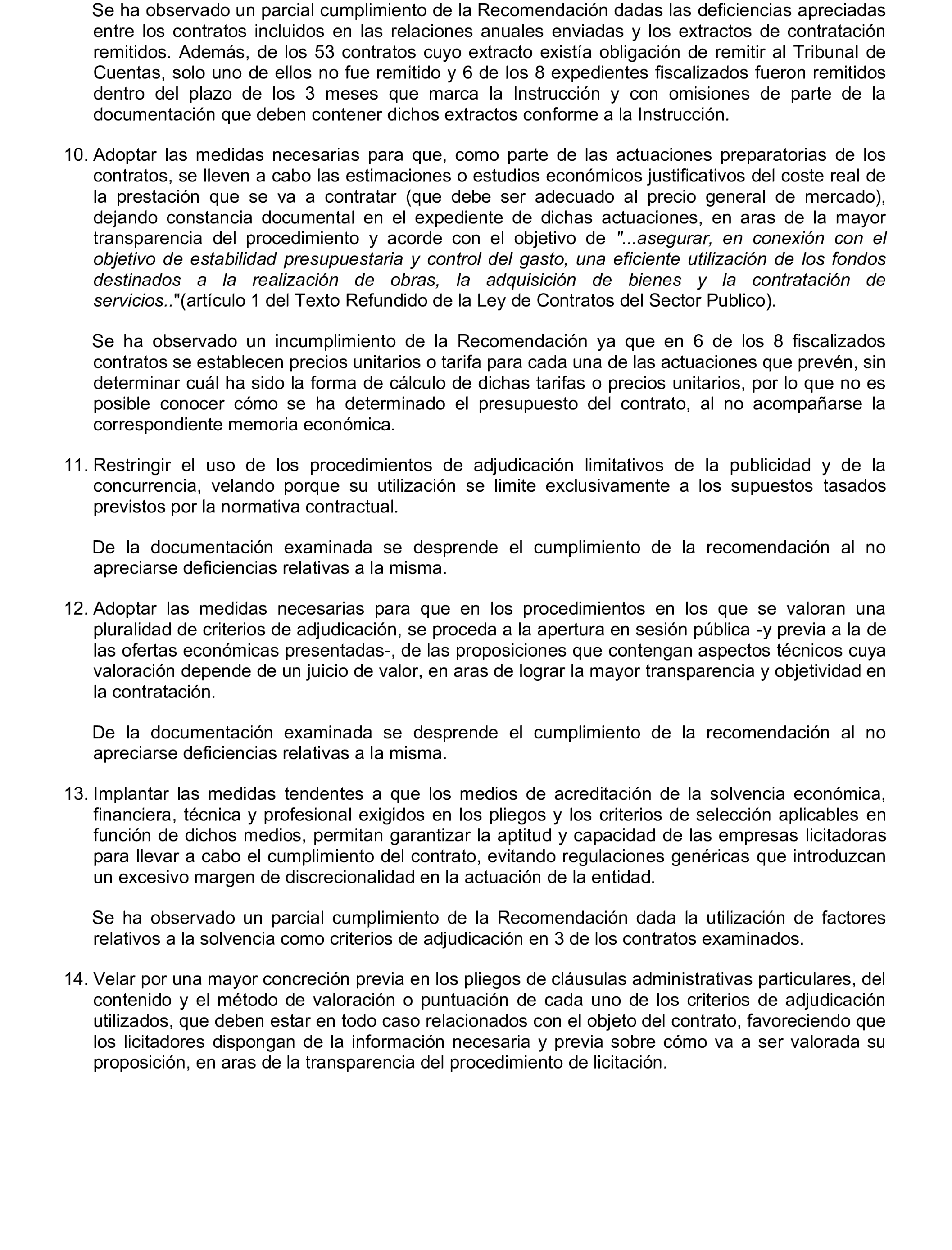 Se ha observado un parcial cumplimiento de la Recomendación dadas las deficiencias apreciadas entre los contratos incluidos en las relaciones anuales enviadas y los extractos de contratación remitidos. Además, de los 53 contratos cuyo extracto existía obligación de remitir al Tribunal de Cuentas, solo uno de ellos no fue remitido y 6 de los 8 expedientes fiscalizados fueron remitidos dentro del plazo de los 3 meses que marca la Instrucción y con omisiones de parte de la documentación que deben contener dichos extractos conforme a la Instrucción.

10. Adoptar las medidas necesarias para que, como parte de las actuaciones preparatorias de los contratos, se lleven a cabo las estimaciones o estudios económicos justificativos del coste real de la prestación que se va a contratar (que debe ser adecuado al precio general de mercado), dejando constancia documental en el expediente de dichas actuaciones, en aras de la mayor transparencia del procedimiento y acorde con el objetivo de "...asegurar, en conexión con el objetivo de estabilidad presupuestaria y control del gasto, una eficiente utilización de los fondos destinados a la realización de obras, la adquisición de bienes y la contratación de servicios.."(artículo 1 del Texto Refundido de la Ley de Contratos del Sector Publico).

Se ha observado un incumplimiento de la Recomendación ya que en 6 de los 8 fiscalizados contratos se establecen precios unitarios o tarifa para cada una de las actuaciones que prevén, sin determinar cuál ha sido la forma de cálculo de dichas tarifas o precios unitarios, por lo que no es posible conocer cómo se ha determinado el presupuesto del contrato, al no acompañarse la correspondiente memoria económica.

11. Restringir el uso de los procedimientos de adjudicación limitativos de la publicidad y de la concurrencia, velando porque su utilización se limite exclusivamente a los supuestos tasados previstos por la normativa contractual.

De la documentación examinada se desprende el cumplimiento de la recomendación al no apreciarse deficiencias relativas a la misma.

12. Adoptar las medidas necesarias para que en los procedimientos en los que se valoran una pluralidad de criterios de adjudicación, se proceda a la apertura en sesión pública -y previa a la de las ofertas económicas presentadas-, de las proposiciones que contengan aspectos técnicos cuya valoración depende de un juicio de valor, en aras de lograr la mayor transparencia y objetividad en la contratación.

De la documentación examinada se desprende el cumplimiento de la recomendación al no apreciarse deficiencias relativas a la misma.

13. Implantar las medidas tendentes a que los medios de acreditación de la solvencia económica, financiera, técnica y profesional exigidos en los pliegos y los criterios de selección aplicables en función de dichos medios, permitan garantizar la aptitud y capacidad de las empresas licitadoras para llevar a cabo el cumplimiento del contrato, evitando regulaciones genéricas que introduzcan un excesivo margen de discrecionalidad en la actuación de la entidad.

Se ha observado un parcial cumplimiento de la Recomendación dada la utilización de factores relativos a la solvencia como criterios de adjudicación en 3 de los contratos examinados.

14. Velar por una mayor concreción previa en los pliegos de cláusulas administrativas particulares, del contenido y el método de valoración o puntuación de cada uno de los criterios de adjudicación utilizados, que deben estar en todo caso relacionados con el objeto del contrato, favoreciendo que los licitadores dispongan de la información necesaria y previa sobre cómo va a ser valorada su proposición, en aras de la transparencia del procedimiento de licitación.